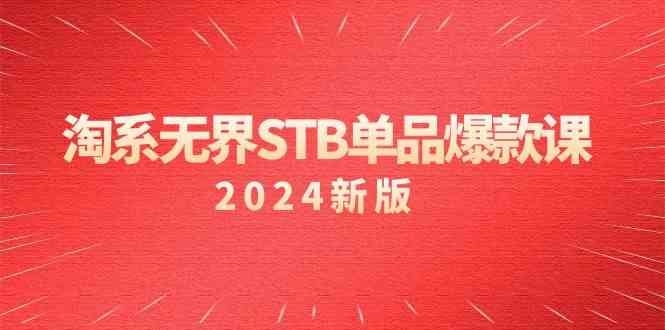 淘系无界STB单品爆款课

2024新版